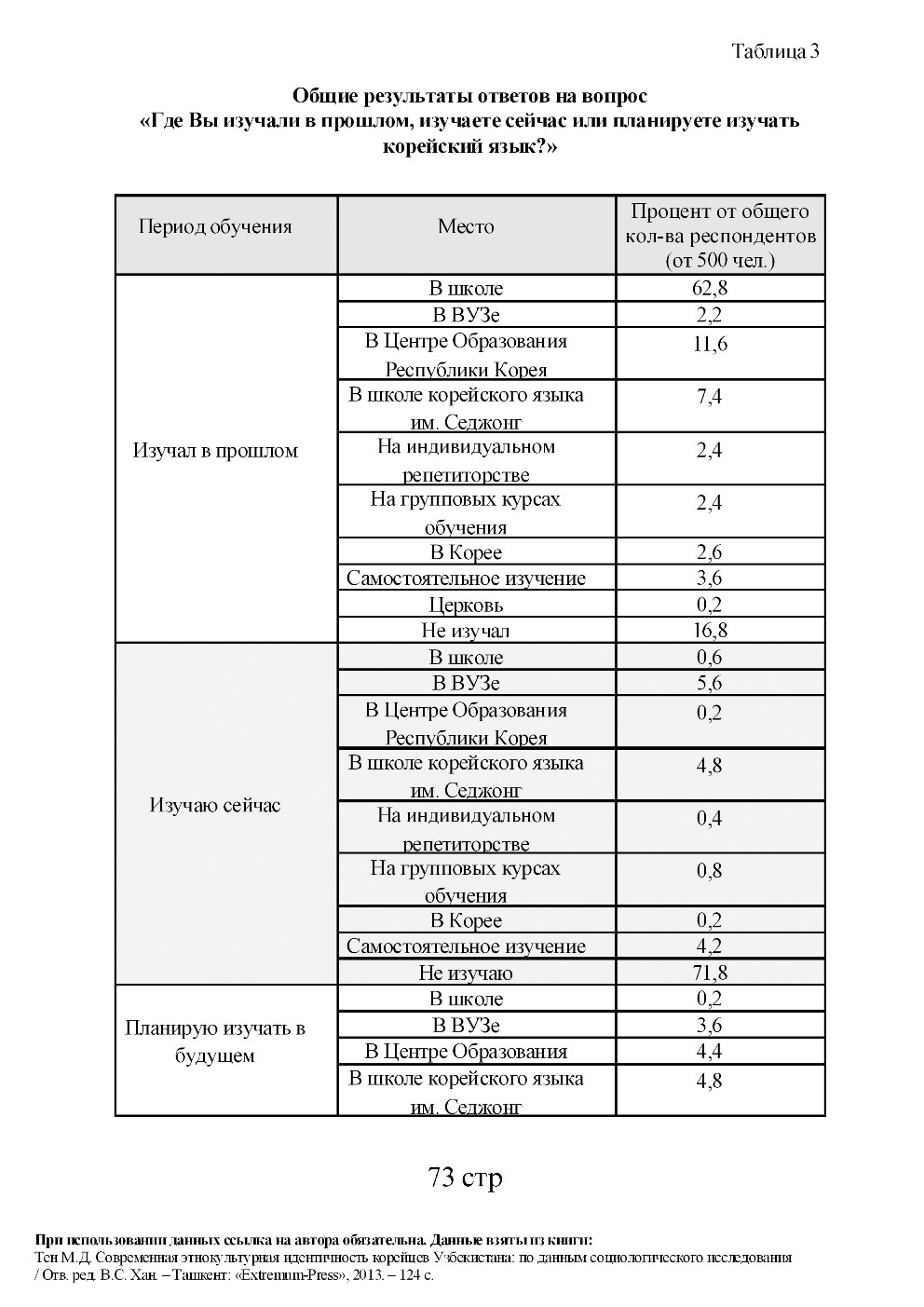 Таблица 3

Общие результаты ответов на вопрос
«Где Вы изучали в прошлом, изучаете сейчас или планируете изучать корейский язык?»

| Период обучения | Место | Процент от общего кол-ва респондентов (от 500 чел.) |
|---|---|---|
| Изучал в прошлом | В школе | 62,8 |
| | В ВУЗе | 2,2 |
| | В Центре Образования Республики Корея | 11,6 |
| | В школе корейского языка им. Седжонг | 7,4 |
| | На индивидуальном репетиторстве | 2,4 |
| | На групповых курсах обучения | 2,4 |
| | В Корее | 2,6 |
| | Самостоятельное изучение | 3,6 |
| | Церковь | 0,2 |
| | Не изучал | 16,8 |
| Изучаю сейчас | В школе | 0,6 |
| | В ВУЗе | 5,6 |
| | В Центре Образования Республики Корея | 0,2 |
| | В школе корейского языка им. Седжонг | 4,8 |
| | На индивидуальном репетиторстве | 0,4 |
| | На групповых курсах обучения | 0,8 |
| | В Корее | 0,2 |
| | Самостоятельное изучение | 4,2 |
| | Не изучаю | 71,8 |
| Планирую изучать в будущем | В школе | 0,2 |
| | В ВУЗе | 3,6 |
| | В Центре Образования | 4,4 |
| | В школе корейского языка им. Седжонг | 4,8 |

73 стр

При использовании данных ссылка на автора обязательна. Данные взяты из книги:
Тен М.Д. Современная этнокультурная идентичность корейцев Узбекистана: по данным социологического исследования / Отв. ред. В.С. Хан. – Ташкент: «Extremum-Press», 2013. – 124 с.